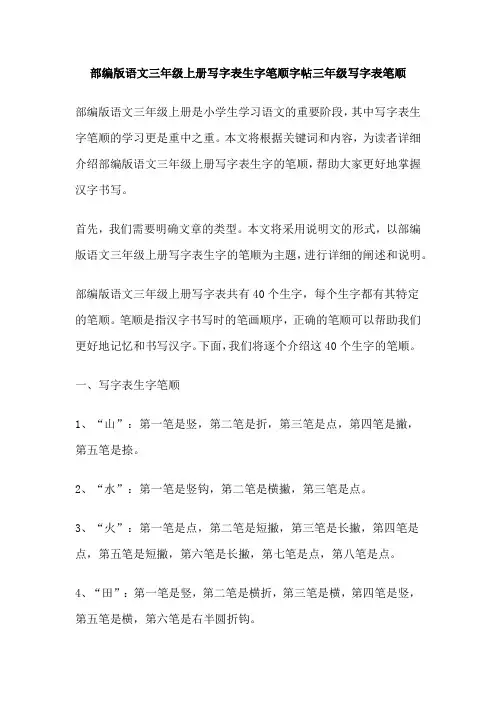 部编版语文三年级上册写字表生字笔顺字帖三年级写字表笔顺

部编版语文三年级上册是小学生学习语文的重要阶段，其中写字表生字笔顺的学习更是重中之重。本文将根据关键词和内容，为读者详细介绍部编版语文三年级上册写字表生字的笔顺，帮助大家更好地掌握汉字书写。

首先，我们需要明确文章的类型。本文将采用说明文的形式，以部编版语文三年级上册写字表生字的笔顺为主题，进行详细的阐述和说明。

部编版语文三年级上册写字表共有40个生字，每个生字都有其特定的笔顺。笔顺是指汉字书写时的笔画顺序，正确的笔顺可以帮助我们更好地记忆和书写汉字。下面，我们将逐个介绍这40个生字的笔顺。

一、写字表生字笔顺

1、“山”：第一笔是竖，第二笔是折，第三笔是点，第四笔是撇，第五笔是捺。

2、“水”：第一笔是竖钩，第二笔是横撇，第三笔是点。

3、“火”：第一笔是点，第二笔是短撇，第三笔是长撇，第四笔是点，第五笔是短撇，第六笔是长撇，第七笔是点，第八笔是点。

4、“田”：第一笔是竖，第二笔是横折，第三笔是横，第四笔是竖，第五笔是横，第六笔是右半圆折钩。